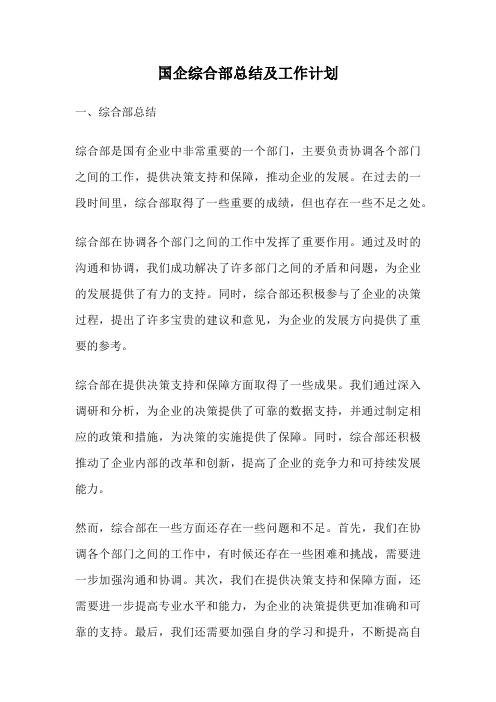 国企综合部总结及工作计划

一、综合部总结

综合部是国有企业中非常重要的一个部门，主要负责协调各个部门之间的工作，提供决策支持和保障，推动企业的发展。在过去的一段时间里，综合部取得了一些重要的成绩，但也存在一些不足之处。

综合部在协调各个部门之间的工作中发挥了重要作用。通过及时的沟通和协调，我们成功解决了许多部门之间的矛盾和问题，为企业的发展提供了有力的支持。同时，综合部还积极参与了企业的决策过程，提出了许多宝贵的建议和意见，为企业的发展方向提供了重要的参考。

综合部在提供决策支持和保障方面取得了一些成果。我们通过深入调研和分析，为企业的决策提供了可靠的数据支持，并通过制定相应的政策和措施，为决策的实施提供了保障。同时，综合部还积极推动了企业内部的改革和创新，提高了企业的竞争力和可持续发展能力。

然而，综合部在一些方面还存在一些问题和不足。首先，我们在协调各个部门之间的工作中，有时候还存在一些困难和挑战，需要进一步加强沟通和协调。其次，我们在提供决策支持和保障方面，还需要进一步提高专业水平和能力，为企业的决策提供更加准确和可靠的支持。最后，我们还需要加强自身的学习和提升，不断提高自